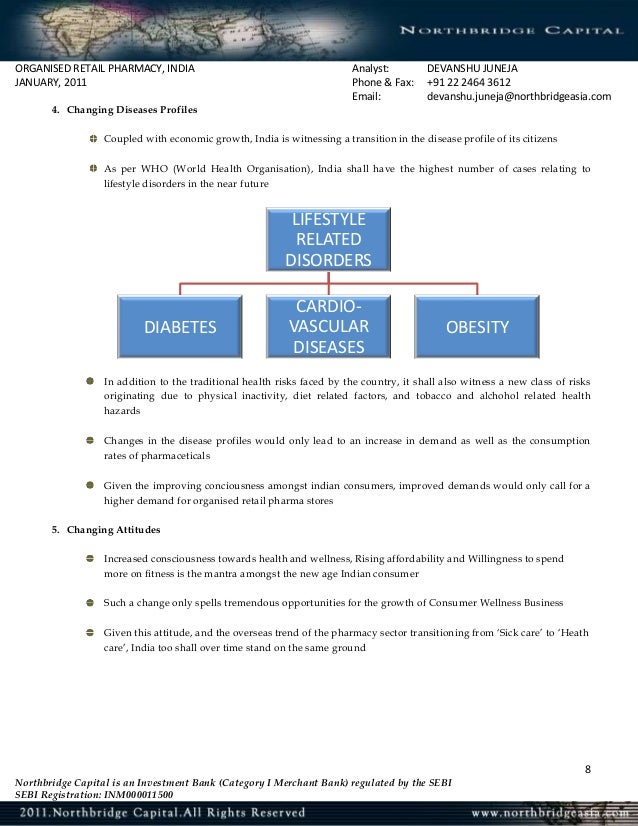 NORTHBRIDGE CAPITAL

ORGANISED RETAIL PHARMACY, INDIA
JANUARY, 2011

Analyst: DEVANSHU JUNEJA
Phone & Fax: +91 22 2464 3612
Email: devanshu.juneja@northbridgeasia.com

4. Changing Diseases Profiles

Coupled with economic growth, India is witnessing a transition in the disease profile of its citizens

As per WHO (World Health Organisation), India shall have the highest number of cases relating to lifestyle disorders in the near future

LIFESTYLE RELATED DISORDERS

DIABETES

CARDIO-VASCULAR DISEASES

OBESITY

In addition to the traditional health risks faced by the country, it shall also witness a new class of risks originating due to physical inactivity, diet related factors, and tobacco and alchohol related health hazards

Changes in the disease profiles would only lead to an increase in demand as well as the consumption rates of pharmaceticals

Given the improving conciousness amongst indian consumers, improved demands would only call for a higher demand for organised retail pharma stores

5. Changing Attitudes

Increased consciousness towards health and wellness, Rising affordability and Willingness to spend more on fitness is the mantra amongst the new age Indian consumer

Such a change only spells tremendous opportunities for the growth of Consumer Wellness Business

Given this attitude, and the overseas trend of the pharmacy sector transitioning from 'Sick care' to 'Heath care', India too shall over time stand on the same ground

8

Northbridge Capital is an Investment Bank (Category I Merchant Bank) regulated by the SEBI
SEBI Registration: INM000011500

2011.Northbridge Capital.All Rights Reserved

www.northbridgeasia.com